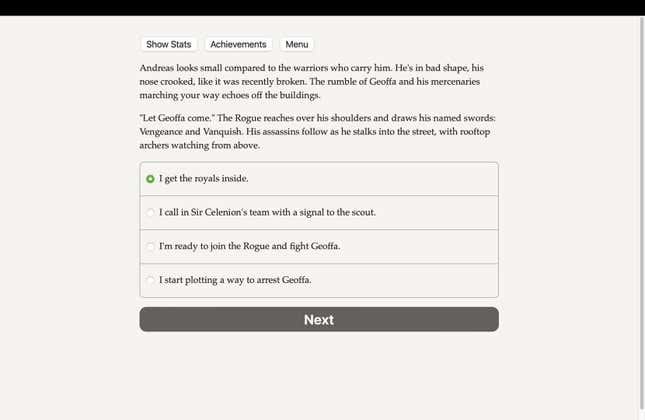 Show Stats Achievements Menu

Andreas looks small compared to the warriors who carry him. He's in bad shape, his nose crooked, like it was recently broken. The rumble of Geoffa and his mercenaries marching your way echoes off the buildings.

"Let Geoffa come." The Rogue reaches over his shoulders and draws his named swords: Vengeance and Vanquish. His assassins follow as he stalks into the street, with rooftop archers watching from above.

I get the royals inside.

I call in Sir Celenion's team with a signal to the scout.

I'm ready to join the Rogue and fight Geoffa.

I start plotting a way to arrest Geoffa.

Next